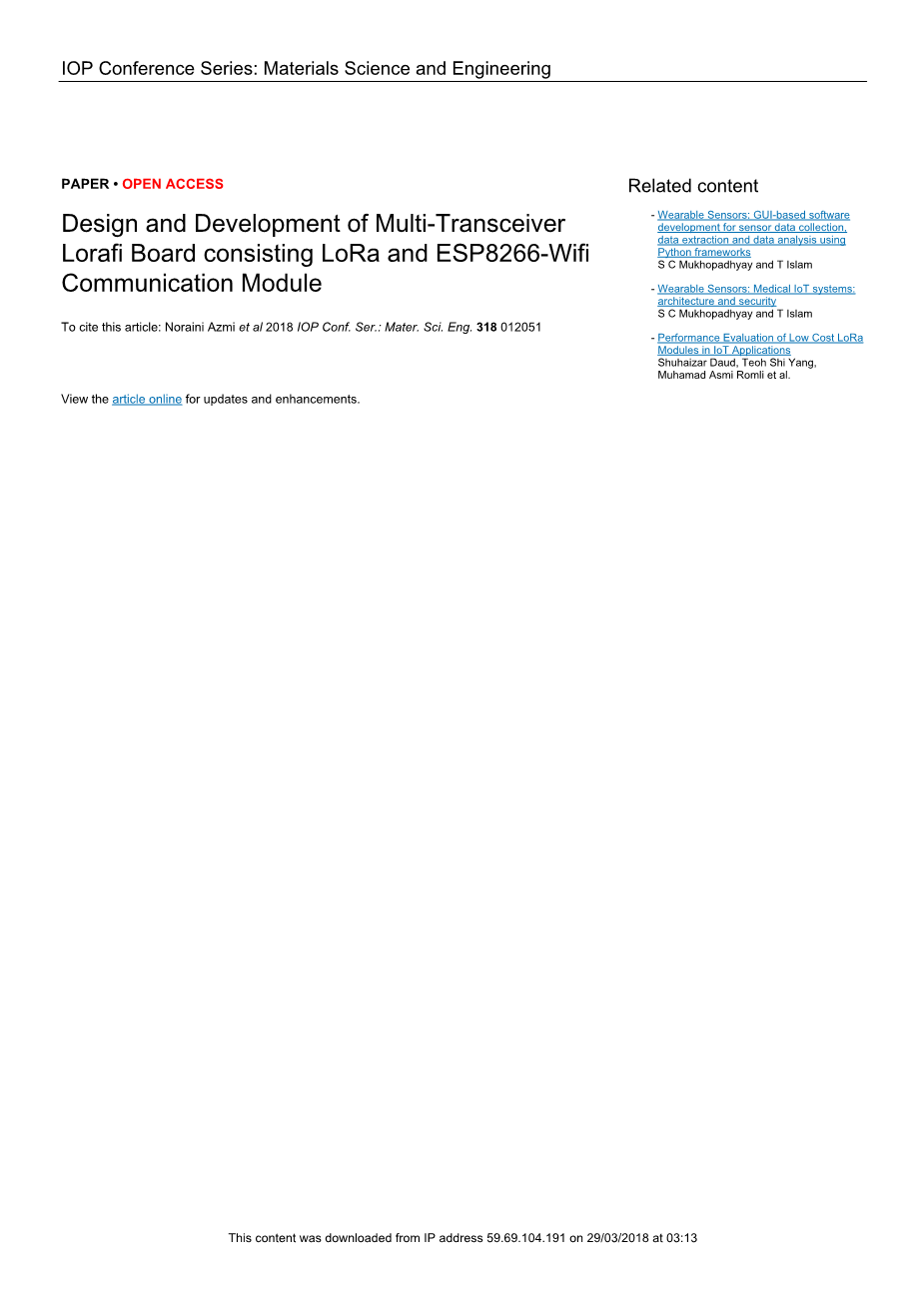 IOP Conference Series: Materials Science and Engineering

PAPER • OPEN ACCESS

Design and Development of Multi-Transceiver Lorafi Board consisting LoRa and ESP8266-Wifi Communication Module

To cite this article: Noraini Azmi et al 2018 IOP Conf. Ser.: Mater. Sci. Eng. 318 012051

View the article online for updates and enhancements.

Related content

- Wearable Sensors: GUI-based software development for sensor data collection, data extraction and data analysis using Python frameworks
S C Mukhopadhyay and T Islam

- Wearable Sensors: Medical IoT systems: architecture and security
S C Mukhopadhyay and T Islam

- Performance Evaluation of Low Cost LoRa Modules in IoT Applications
Shuhaizar Daud, Teoh Shi Yang, Muhamad Asmi Romli et al.

This content was downloaded from IP address 59.69.104.191 on 29/03/2018 at 03:13